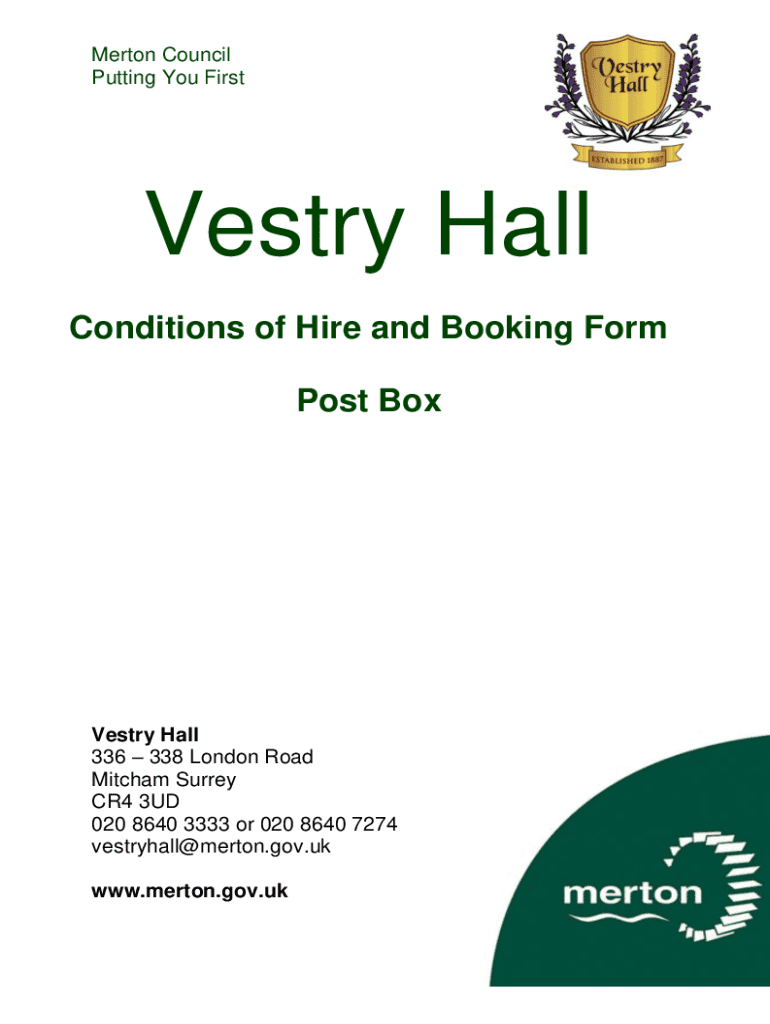 Merton Council
Putting You First

Vestry Hall

ESTABLISHED 1887

Vestry Hall

Conditions of Hire and Booking Form

Post Box

Vestry Hall
336 – 338 London Road
Mitcham Surrey
CR4 3UD
020 8640 3333 or 020 8640 7274
vestryhall@merton.gov.uk

www.merton.gov.uk

merton